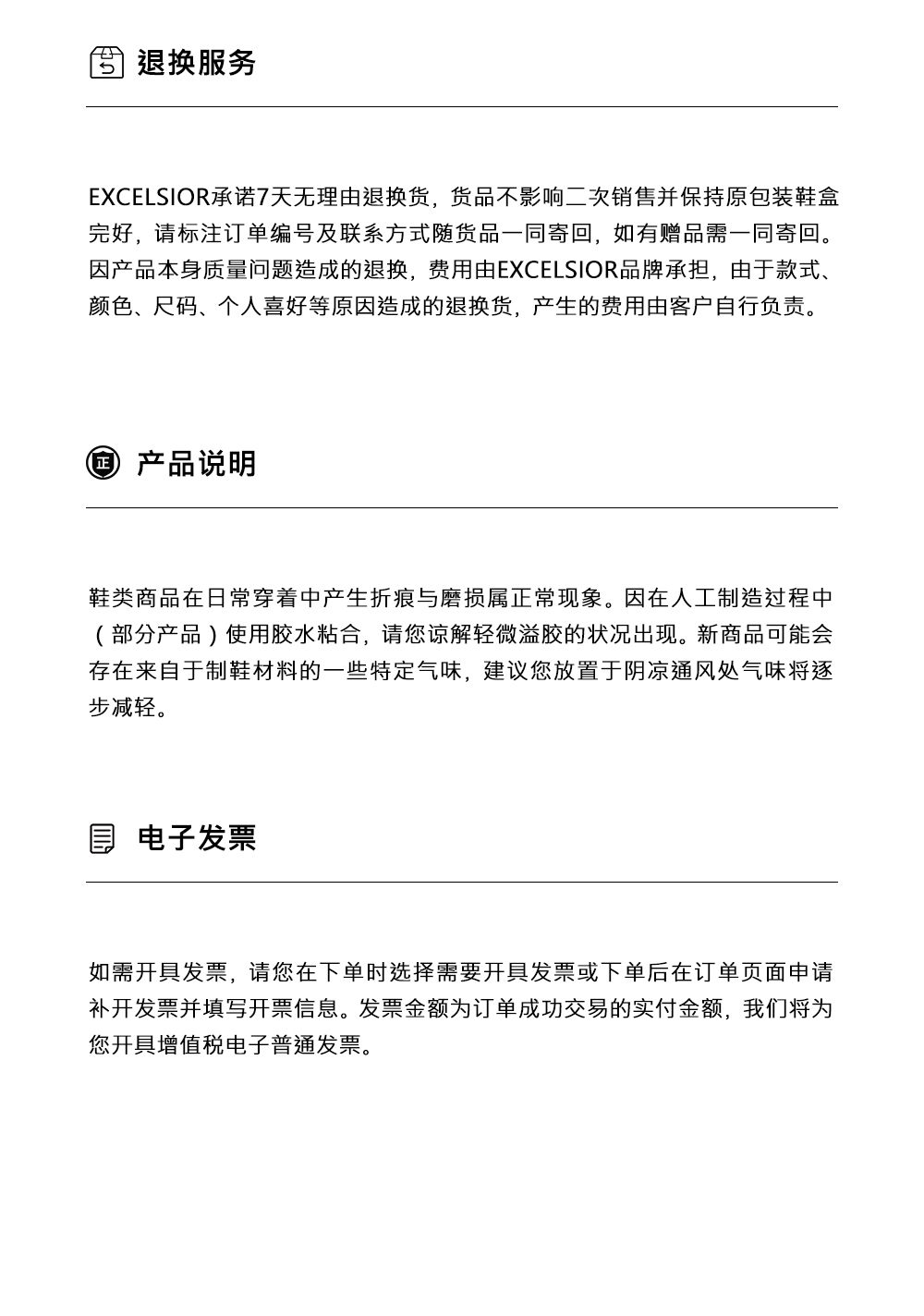 退换服务

EXCELSIOR承诺7天无理由退换货，货品不影响二次销售并保持原包装鞋盒完好，请标注订单编号及联系方式随货品一同寄回，如有赠品需一同寄回。因产品本身质量问题造成的退换，费用由EXCELSIOR品牌承担，由于款式、颜色、尺码、个人喜好等原因造成的退换货，产生的费用由客户自行负责。

正

产品说明

鞋类商品在日常穿着中产生折痕与磨损属正常现象。因在人工制造过程中（部分产品）使用胶水粘合，请您谅解轻微溢胶的状况出现。新商品可能会存在来自于制鞋材料的一些特定气味，建议您放置于阴凉通风处气味将逐步减轻。

电子发票

如需开具发票，请您在下单时选择需要开具发票或下单后在订单页面申请补开发票并填写开票信息。发票金额为订单成功交易的实付金额，我们将为您开具增值税电子普通发票。